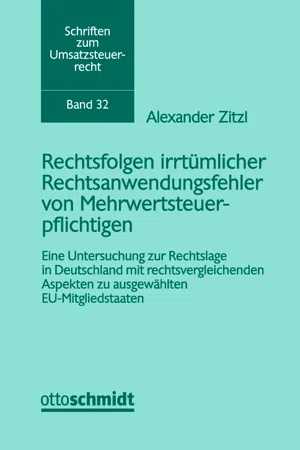 Schriften zum Umsatzsteuerrecht

Band 32

Alexander Zitzl

Rechtsfolgen irrtümlicher Rechtsanwendungsfehler von Mehrwertsteuerpflichtigen

Eine Untersuchung zur Rechtslage in Deutschland mit rechtsvergleichenden Aspekten zu ausgewählten EU-Mitgliedstaaten

ottoschmidt